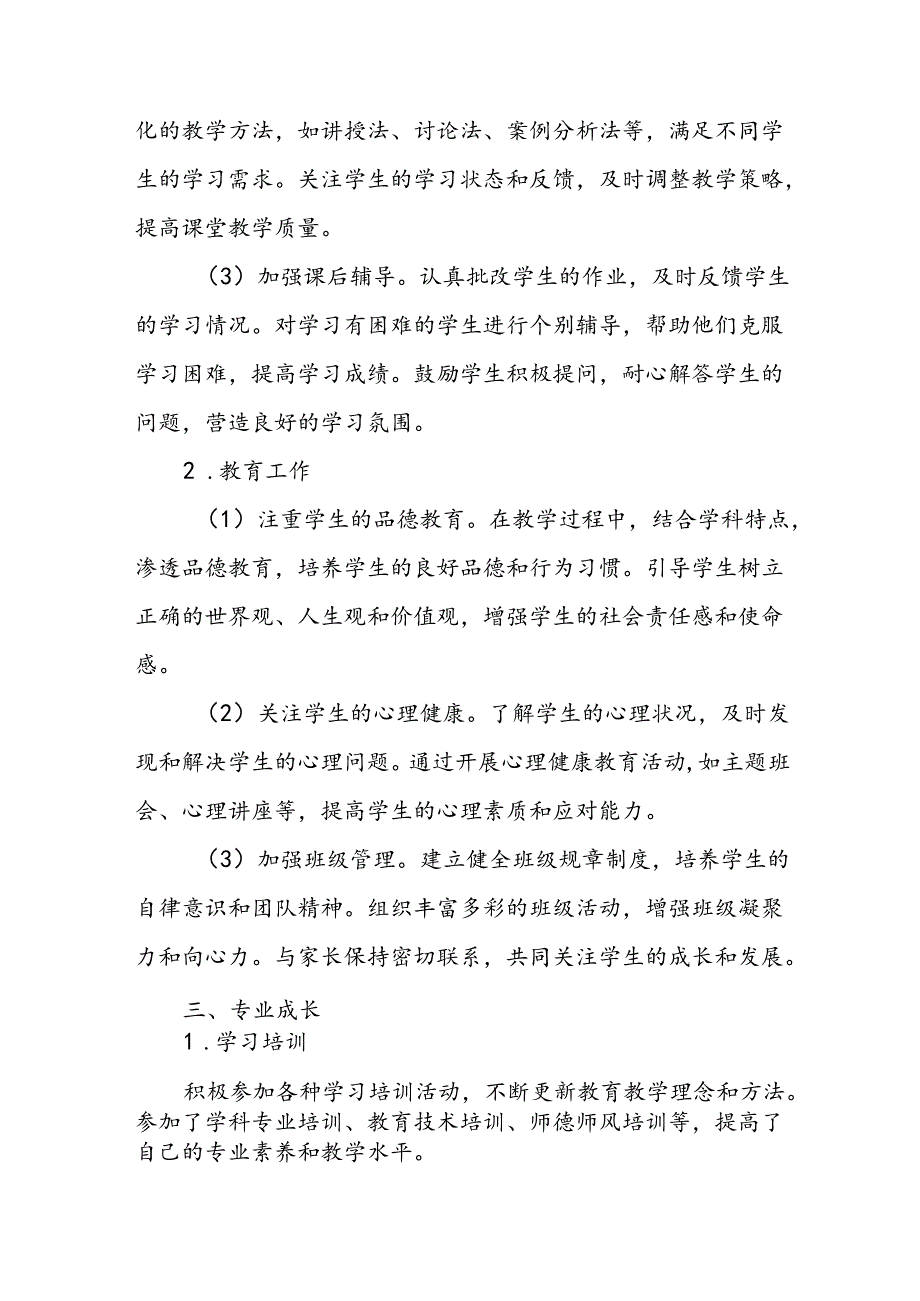 化的教学方法，如讲授法、讨论法、案例分析法等，满足不同学生的学习需求。关注学生的学习状态和反馈，及时调整教学策略，提高课堂教学质量。

（3）加强课后辅导。认真批改学生的作业，及时反馈学生的学习情况。对学习有困难的学生进行个别辅导，帮助他们克服学习困难，提高学习成绩。鼓励学生积极提问，耐心解答学生的问题，营造良好的学习氛围。

2．教育工作

（1）注重学生的品德教育。在教学过程中，结合学科特点，渗透品德教育，培养学生的良好品德和行为习惯。引导学生树立正确的世界观、人生观和价值观，增强学生的社会责任感和使命感。

（2）关注学生的心理健康。了解学生的心理状况，及时发现和解决学生的心理问题。通过开展心理健康教育活动，如主题班会、心理讲座等，提高学生的心理素质和应对能力。

（3）加强班级管理。建立健全班级规章制度，培养学生的自律意识和团队精神。组织丰富多彩的班级活动，增强班级凝聚力和向心力。与家长保持密切联系，共同关注学生的成长和发展。

三、专业成长

1．学习培训

积极参加各种学习培训活动，不断更新教育教学理念和方法。参加了学科专业培训、教育技术培训、师德师风培训等，提高了自己的专业素养和教学水平。